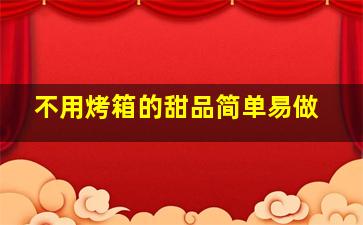 不用烤箱的甜品简单易做